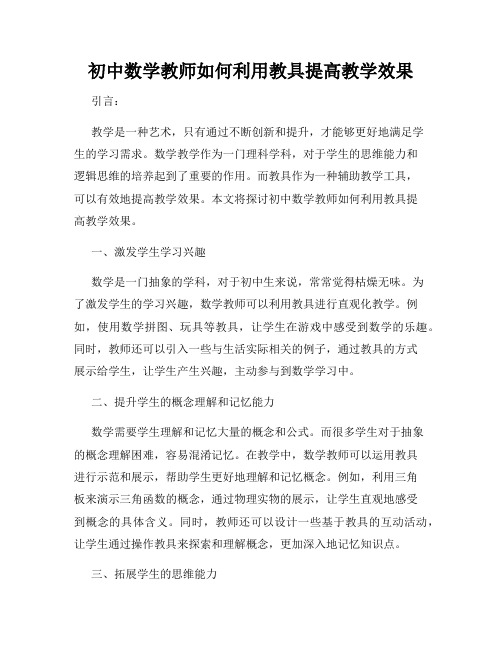 初中数学教师如何利用教具提高教学效果

引言：

教学是一种艺术，只有通过不断创新和提升，才能够更好地满足学生的学习需求。数学教学作为一门理科学科，对于学生的思维能力和逻辑思维的培养起到了重要的作用。而教具作为一种辅助教学工具，可以有效地提高教学效果。本文将探讨初中数学教师如何利用教具提高教学效果。

一、激发学生学习兴趣

数学是一门抽象的学科，对于初中生来说，常常觉得枯燥无味。为了激发学生的学习兴趣，数学教师可以利用教具进行直观化教学。例如，使用数学拼图、玩具等教具，让学生在游戏中感受到数学的乐趣。同时，教师还可以引入一些与生活实际相关的例子，通过教具的方式展示给学生，让学生产生兴趣，主动参与到数学学习中。

二、提升学生的概念理解和记忆能力

数学需要学生理解和记忆大量的概念和公式。而很多学生对于抽象的概念理解困难，容易混淆记忆。在教学中，数学教师可以运用教具进行示范和展示，帮助学生更好地理解和记忆概念。例如，利用三角板来演示三角函数的概念，通过物理实物的展示，让学生直观地感受到概念的具体含义。同时，教师还可以设计一些基于教具的互动活动，让学生通过操作教具来探索和理解概念，更加深入地记忆知识点。

三、拓展学生的思维能力